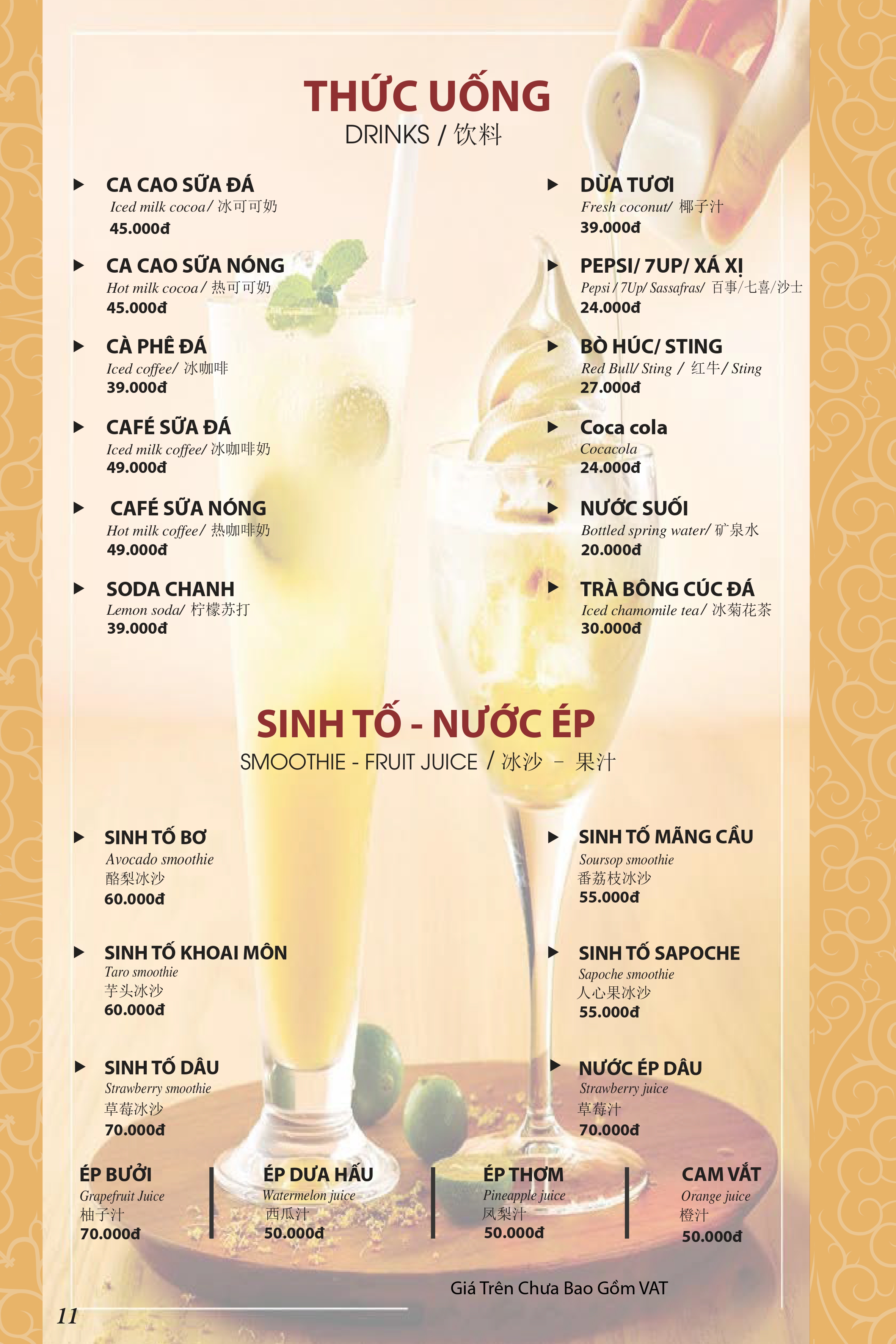 THỨC UỐNG
DRINKS / 饮料

▶ CA CAO SỮA ĐÁ
Iced milk cocoa/ 冰可可奶
45.000đ

▶ CA CAO SỮA NÓNG
Hot milk cocoa/ 热可可奶
45.000đ

▶ CÀ PHÊ ĐÁ
Iced coffee/ 冰咖啡
39.000đ

▶ CAFÉ SỮA ĐÁ
Iced milk coffee/ 冰咖啡奶
49.000đ

▶ CAFÉ SỮA NÓNG
Hot milk coffee/ 热咖啡奶
49.000đ

▶ SODA CHANH
Lemon soda/ 柠檬苏打
39.000đ

▶ DỪA TƯƠI
Fresh coconut/ 椰子汁
39.000đ

▶ PEPSI/ 7UP/ XÁ XỊ
Pepsi / 7Up/ Sassafras/ 百事/七喜/沙士
24.000đ

▶ BÒ HÚC/ STING
Red Bull/ Sting / 红牛/ Sting
27.000đ

▶ Coca cola
Cocacola
24.000đ

▶ NƯỚC SUỐI
Bottled spring water/ 矿泉水
20.000đ

▶ TRÀ BÔNG CÚC ĐÁ
Iced chamomile tea/ 冰菊花茶
30.000đ

SINH TỐ - NƯỚC ÉP
SMOOTHIE - FRUIT JUICE / 冰沙 - 果汁

▶ SINH TỐ BƠ
Avocado smoothie
酪梨冰沙
60.000đ

▶ SINH TỐ KHOAI MÔN
Taro smoothie
芋头冰沙
60.000đ

▶ SINH TỐ DÂU
Strawberry smoothie
草莓冰沙
70.000đ

▶ SINH TỐ MÃNG CẦU
Soursop smoothie
番荔枝冰沙
55.000đ

▶ SINH TỐ SAPOCHE
Sapoche smoothie
人心果冰沙
55.000đ

▶ NƯỚC ÉP DÂU
Strawberry juice
草莓汁
70.000đ

ÉP BƯỞI
Grapefruit Juice
柚子汁
70.000đ

ÉP DƯA HẤU
Watermelon juice
西瓜汁
50.000đ

ÉP THƠM
Pineapple juice
凤梨汁
50.000đ

CAM VẮT
Orange juice
橙汁
50.000đ

Giá Trên Chưa Bao Gồm VAT

11